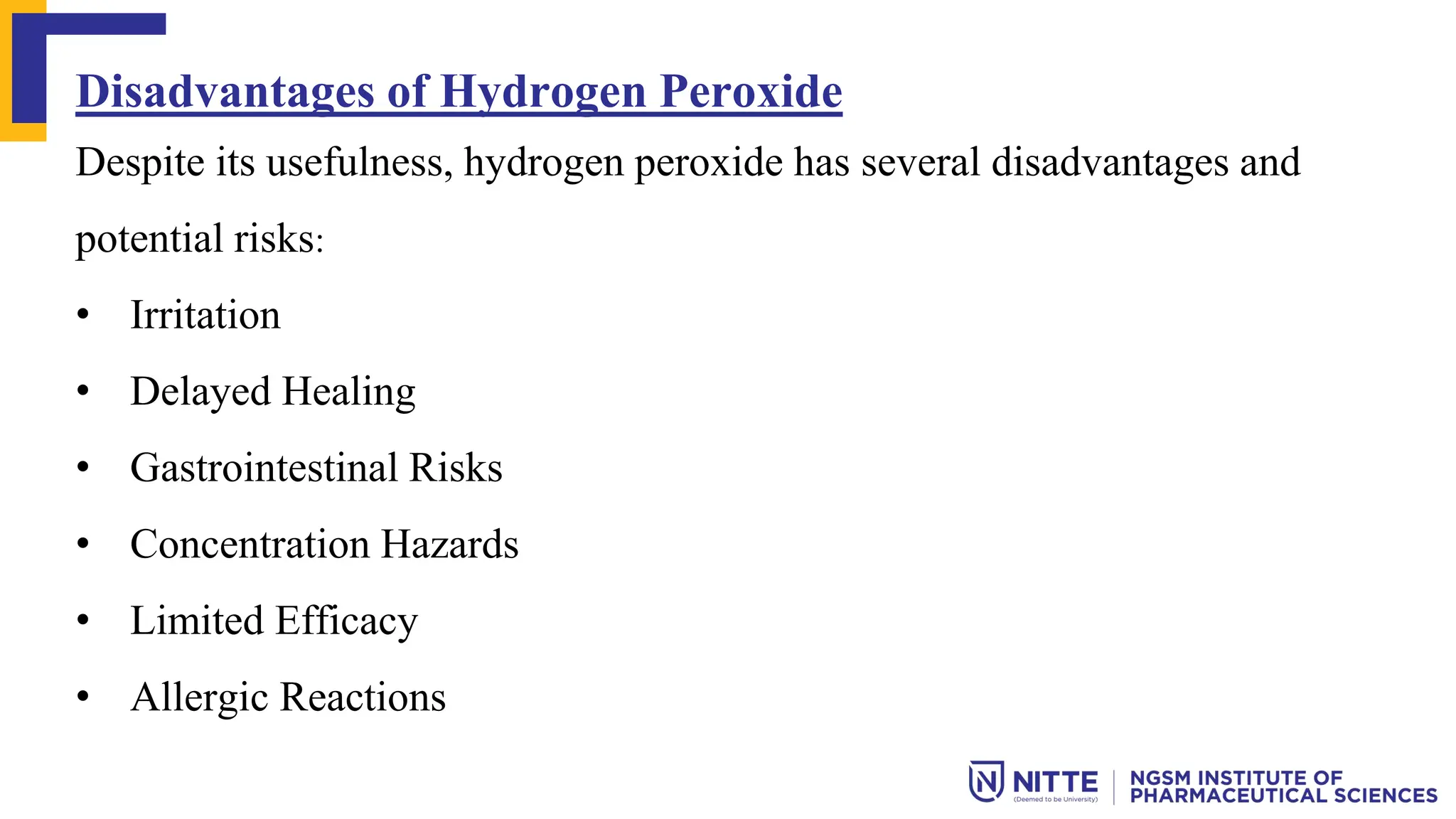 Disadvantages of Hydrogen Peroxide

Despite its usefulness, hydrogen peroxide has several disadvantages and potential risks:

• Irritation
• Delayed Healing
• Gastrointestinal Risks
• Concentration Hazards
• Limited Efficacy
• Allergic Reactions

NITTE
(Deemed to be University)
NGSM INSTITUTE OF
PHARMACEUTICAL SCIENCES